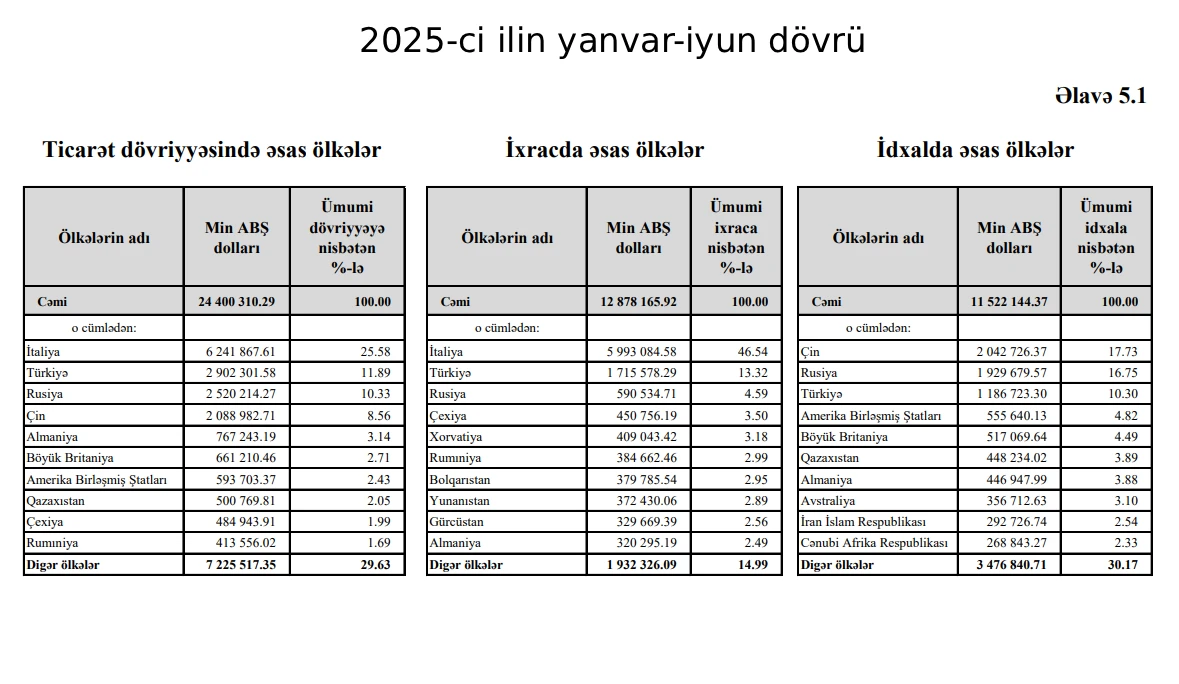 2025-ci ilin yanvar-iyun dövrü

Əlavə 5.1

Ticarət dövriyyəsində əsas ölkələr

| Ölkələrin adı | Min ABŞ dolları | Ümumi dövriyyəyə nisbətən %-lə |
|---|---|---|
| Cəmi | 24 400 310.29 | 100.00 |
| o cümlədən: | | |
| İtaliya | 6 241 867.61 | 25.58 |
| Türkiyə | 2 902 301.58 | 11.89 |
| Rusiya | 2 520 214.27 | 10.33 |
| Çin | 2 088 982.71 | 8.56 |
| Almaniya | 767 243.19 | 3.14 |
| Böyük Britaniya | 661 210.46 | 2.71 |
| Amerika Birləşmiş Ştatları | 593 703.37 | 2.43 |
| Qazaxıstan | 500 769.81 | 2.05 |
| Çexiya | 484 943.91 | 1.99 |
| Rumıniya | 413 556.02 | 1.69 |
| Digər ölkələr | 7 225 517.35 | 29.63 |

İxracda əsas ölkələr

| Ölkələrin adı | Min ABŞ dolları | Ümumi ixraca nisbətən %-lə |
|---|---|---|
| Cəmi | 12 878 165.92 | 100.00 |
| o cümlədən: | | |
| İtaliya | 5 993 084.58 | 46.54 |
| Türkiyə | 1 715 578.29 | 13.32 |
| Rusiya | 590 534.71 | 4.59 |
| Çexiya | 450 756.19 | 3.50 |
| Xorvatiya | 409 043.42 | 3.18 |
| Rumıniya | 384 662.46 | 2.99 |
| Bolqarıstan | 379 785.54 | 2.95 |
| Yunanıstan | 372 430.06 | 2.89 |
| Gürcüstan | 329 669.39 | 2.56 |
| Almaniya | 320 295.19 | 2.49 |
| Digər ölkələr | 1 932 326.09 | 14.99 |

İdxalda əsas ölkələr

| Ölkələrin adı | Min ABŞ dolları | Ümumi idxala nisbətən %-lə |
|---|---|---|
| Cəmi | 11 522 144.37 | 100.00 |
| o cümlədən: | | |
| Çin | 2 042 726.37 | 17.73 |
| Rusiya | 1 929 679.57 | 16.75 |
| Türkiyə | 1 186 723.30 | 10.30 |
| Amerika Birləşmiş Ştatları | 555 640.13 | 4.82 |
| Böyük Britaniya | 517 069.64 | 4.49 |
| Qazaxıstan | 448 234.02 | 3.89 |
| Almaniya | 446 947.99 | 3.88 |
| Avstraliya | 356 712.63 | 3.10 |
| İran İslam Respublikası | 292 726.74 | 2.54 |
| Cənubi Afrika Respublikası | 268 843.27 | 2.33 |
| Digər ölkələr | 3 476 840.71 | 30.17 |